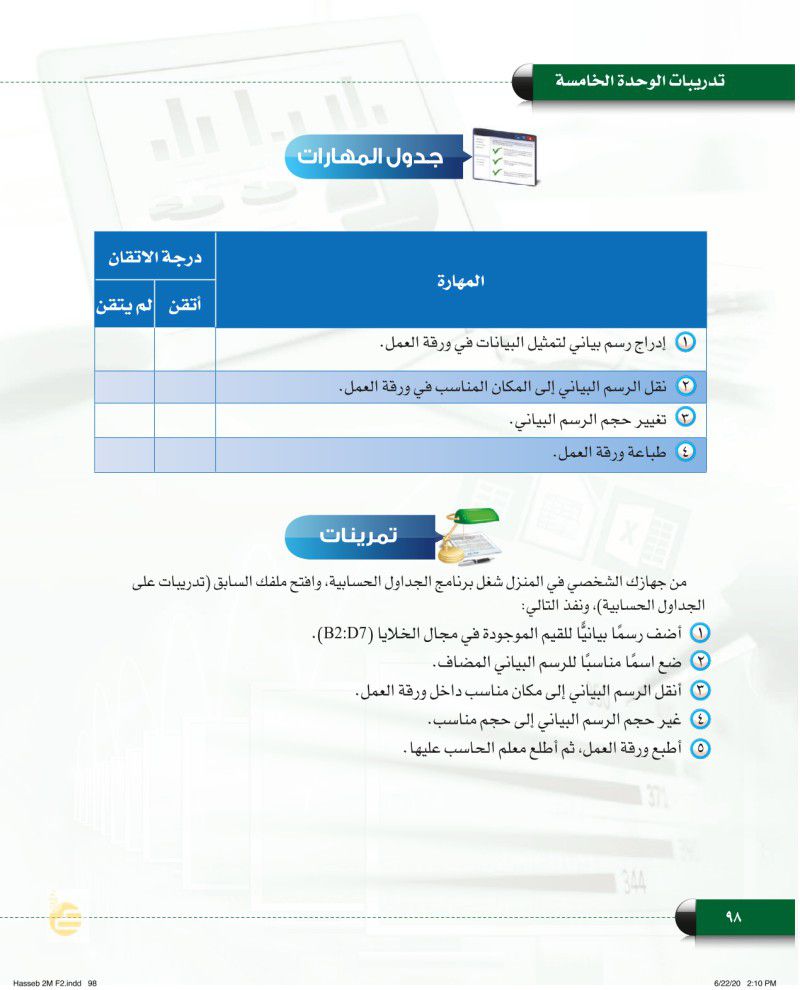 تدريبات الوحدة الخامسة

جدول المهارات

| المهارة | درجة الاتقان | |
|---|---|---|
| | أتقن | لم يتقن |
| ١ إدراج رسم بياني لتمثيل البيانات في ورقة العمل. | | |
| ٢ نقل الرسم البياني إلى المكان المناسب في ورقة العمل. | | |
| ٣ تغيير حجم الرسم البياني. | | |
| ٤ طباعة ورقة العمل. | | |

تمرينات

من جهازك الشخصي في المنزل شغل برنامج الجداول الحسابية، وافتح ملفك السابق (تدريبات على الجداول الحسابية)، ونفذ التالي:

١ أضف رسمًا بيانيًّا للقيم الموجودة في مجال الخلايا (B2:D7).
٢ ضع اسمًا مناسبًا للرسم البياني المضاف.
٣ أنقل الرسم البياني إلى مكان مناسب داخل ورقة العمل.
٤ غير حجم الرسم البياني إلى حجم مناسب.
٥ أطبع ورقة العمل، ثم أطلع معلم الحاسب عليها.

٩٨

Hasseb 2M F2.indd 98 6/22/20 2:10 PM